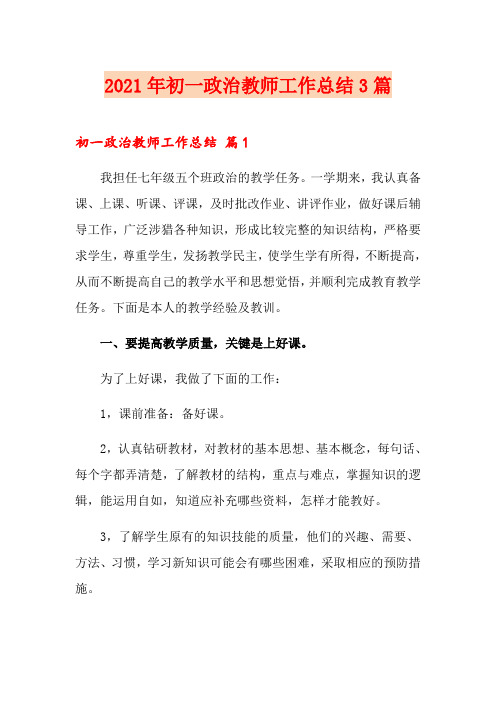 2021年初一政治教师工作总结3篇

初一政治教师工作总结 篇1

我担任七年级五个班政治的教学任务。一学期来，我认真备课、上课、听课、评课，及时批改作业、讲评作业，做好课后辅导工作，广泛涉猎各种知识，形成比较完整的知识结构，严格要求学生，尊重学生，发扬教学民主，使学生学有所得，不断提高，从而不断提高自己的教学水平和思想觉悟，并顺利完成教育教学任务。下面是本人的教学经验及教训。

一、要提高教学质量，关键是上好课。

为了上好课，我做了下面的工作：

1，课前准备：备好课。

2，认真钻研教材，对教材的基本思想、基本概念，每句话、每个字都弄清楚，了解教材的结构，重点与难点，掌握知识的逻辑，能运用自如，知道应补充哪些资料，怎样才能教好。

3，了解学生原有的知识技能的质量，他们的兴趣、需要、方法、习惯，学习新知识可能会有哪些困难，采取相应的预防措施。